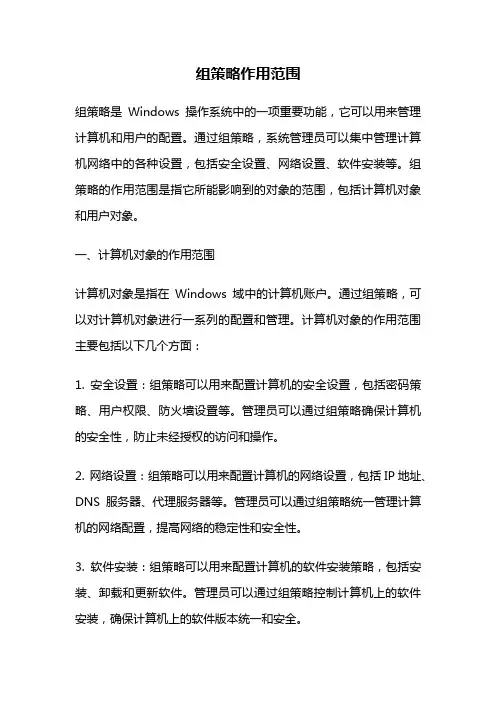 组策略作用范围

组策略是 Windows 操作系统中的一项重要功能，它可以用来管理计算机和用户的配置。通过组策略，系统管理员可以集中管理计算机网络中的各种设置，包括安全设置、网络设置、软件安装等。组策略的作用范围是指它所能影响到的对象的范围，包括计算机对象和用户对象。

一、计算机对象的作用范围

计算机对象是指在 Windows 域中的计算机账户。通过组策略，可以对计算机对象进行一系列的配置和管理。计算机对象的作用范围主要包括以下几个方面：

1. 安全设置：组策略可以用来配置计算机的安全设置，包括密码策略、用户权限、防火墙设置等。管理员可以通过组策略确保计算机的安全性，防止未经授权的访问和操作。

2. 网络设置：组策略可以用来配置计算机的网络设置，包括 IP 地址、DNS 服务器、代理服务器等。管理员可以通过组策略统一管理计算机的网络配置，提高网络的稳定性和安全性。

3. 软件安装：组策略可以用来配置计算机的软件安装策略，包括安装、卸载和更新软件。管理员可以通过组策略控制计算机上的软件安装，确保计算机上的软件版本统一和安全。